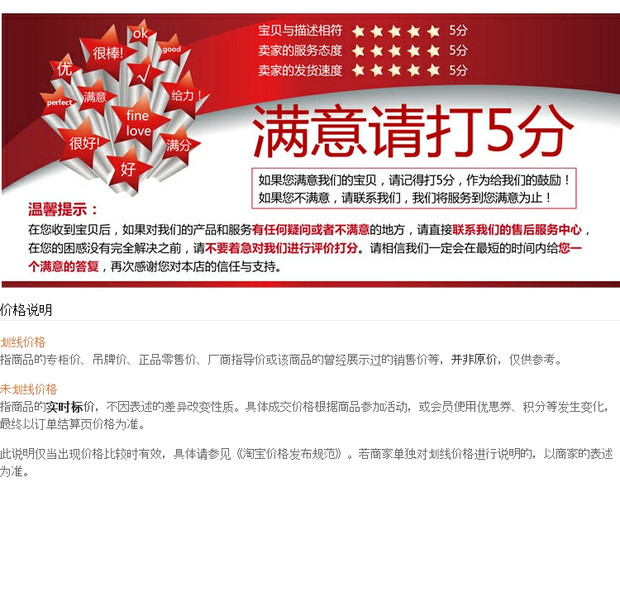 ok
很棒!
good
优
√
perfect
满意
给力!
fine
love
很好!
满分
好

宝贝与描述相符 ★★★★★ 5分
卖家的服务态度 ★★★★★ 5分
卖家的发货速度 ★★★★★ 5分

满意请打5分

如果您满意我们的宝贝，请记得打5分，作为给我们的鼓励！
如果您不满意，请联系我们，我们将服务到您满意为止！

温馨提示：

在您收到宝贝后，如果对我们的产品和服务有任何疑问或者不满意的地方，请直接联系我们的售后服务中心，在您的困惑没有完全解决之前，请不要着急对我们进行评价打分。请相信我们一定会在最短的时间内给您一个满意的答复，再次感谢您对本店的信任与支持。

价格说明

划线价格
指商品的专柜价、吊牌价、正品零售价、厂商指导价或该商品的曾经展示过的销售价等，并非原价，仅供参考。

未划线价格
指商品的实时标价，不因表述的差异改变性质。具体成交价格根据商品参加活动，或会员使用优惠券、积分等发生变化，最终以订单结算页价格为准。

此说明仅当出现价格比较时有效，具体请参见《淘宝价格发布规范》。若商家单独对划线价格进行说明的，以商家的表述为准。